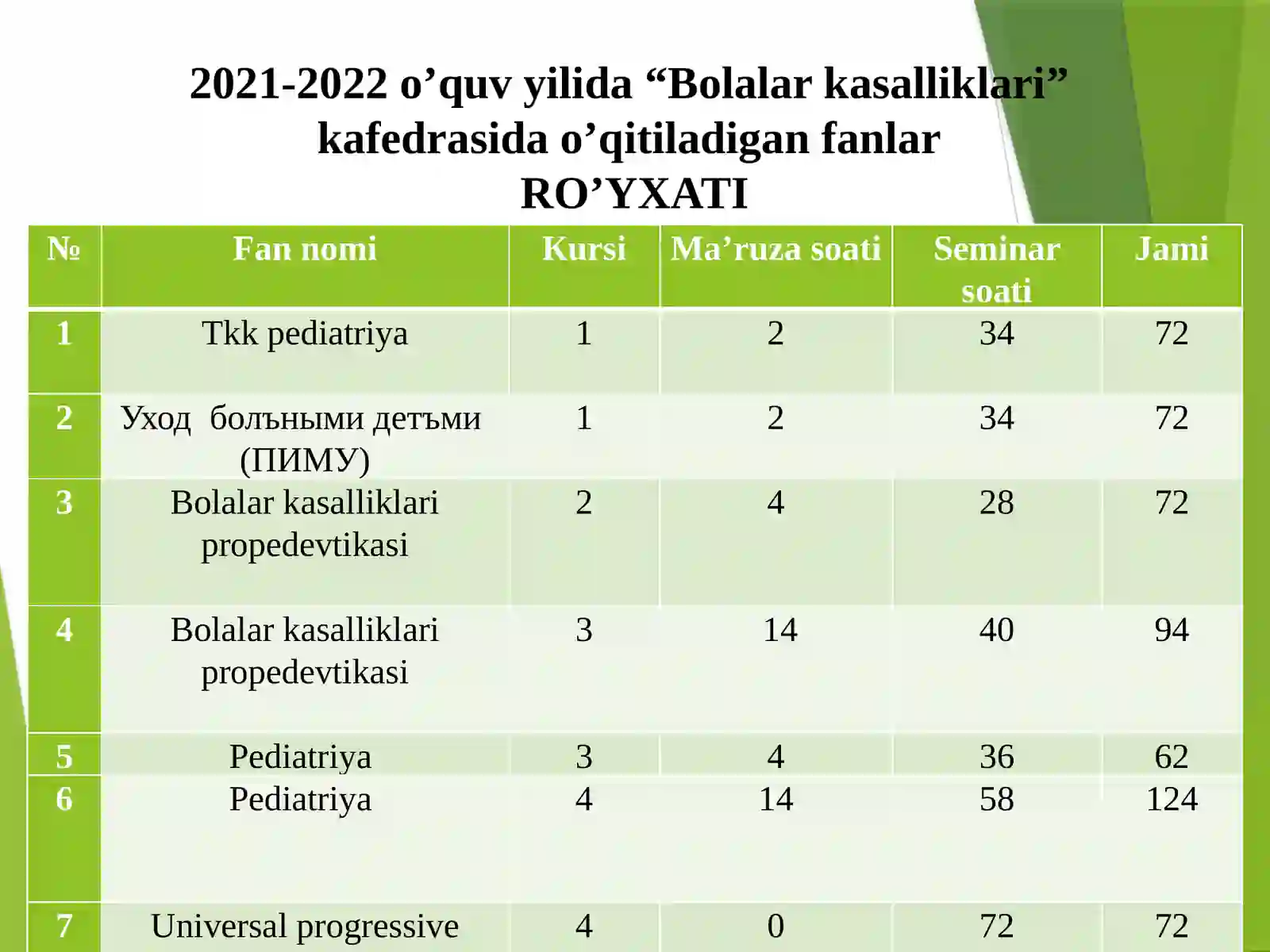 2021-2022 o’quv yilida “Bolalar kasalliklari” kafedrasida o’qitiladigan fanlar
RO’YXATI

| № | Fan nomi | Kursi | Ma’ruza soati | Seminar soati | Jami |
|---|---|---|---|---|---|
| 1 | Tkk pediatriya | 1 | 2 | 34 | 72 |
| 2 | Уход болъными детъми (ПИМУ) | 1 | 2 | 34 | 72 |
| 3 | Bolalar kasalliklari propedevtikasi | 2 | 4 | 28 | 72 |
| 4 | Bolalar kasalliklari propedevtikasi | 3 | 14 | 40 | 94 |
| 5 | Pediatriya | 3 | 4 | 36 | 62 |
| 6 | Pediatriya | 4 | 14 | 58 | 124 |
| 7 | Universal progressive | 4 | 0 | 72 | 72 |